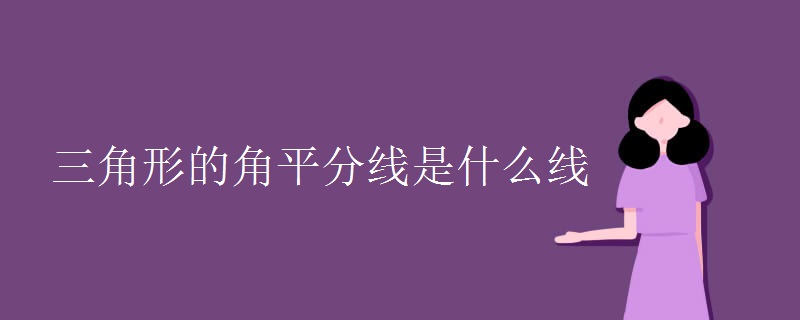 三角形的角平分线是什么线